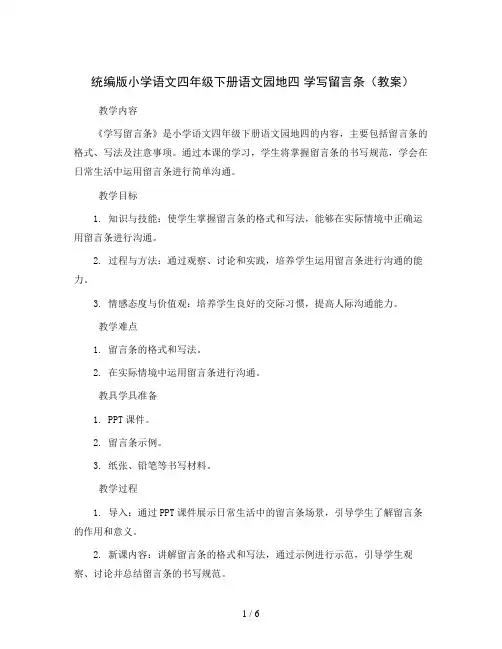 统编版小学语文四年级下册语文园地四 学写留言条（教案）

教学内容

《学写留言条》是小学语文四年级下册语文园地四的内容，主要包括留言条的格式、写法及注意事项。通过本课的学习，学生将掌握留言条的书写规范，学会在日常生活中运用留言条进行简单沟通。

教学目标

1. 知识与技能：使学生掌握留言条的格式和写法，能够在实际情境中正确运用留言条进行沟通。

2. 过程与方法：通过观察、讨论和实践，培养学生运用留言条进行沟通的能力。

3. 情感态度与价值观：培养学生良好的交际习惯，提高人际沟通能力。

教学难点

1. 留言条的格式和写法。

2. 在实际情境中运用留言条进行沟通。

教具学具准备

1. PPT 课件。

2. 留言条示例。

3. 纸张、铅笔等书写材料。

教学过程

1. 导入：通过 PPT 课件展示日常生活中的留言条场景，引导学生了解留言条的作用和意义。

2. 新课内容：讲解留言条的格式和写法，通过示例进行示范，引导学生观察、讨论并总结留言条的书写规范。

1 / 6